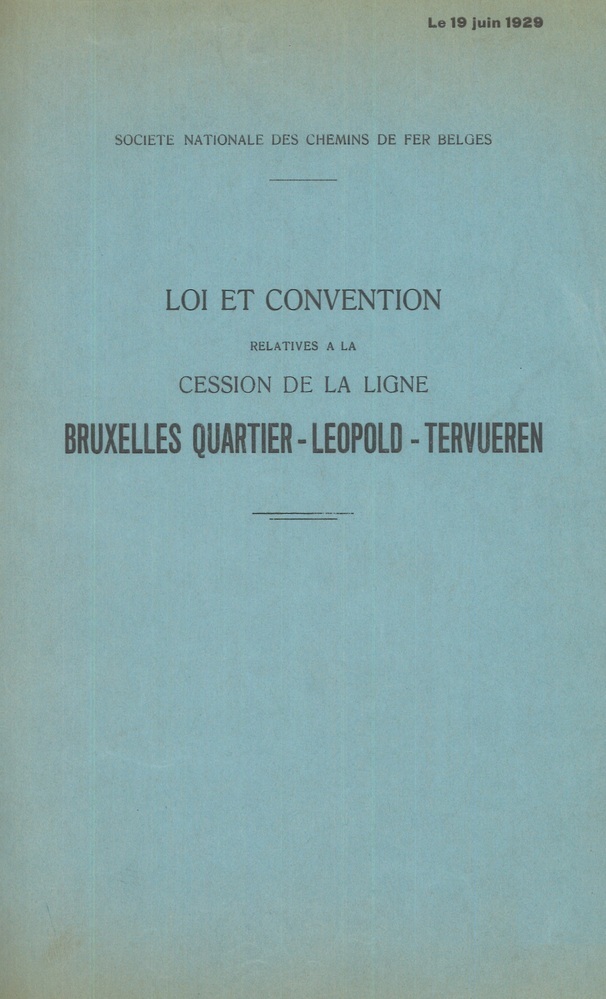 Le 19 juin 1929

SOCIETE NATIONALE DES CHEMINS DE FER BELGES

LOI ET CONVENTION

RELATIVES A LA

CESSION DE LA LIGNE

BRUXELLES QUARTIER - LEOPOLD - TERVUEREN